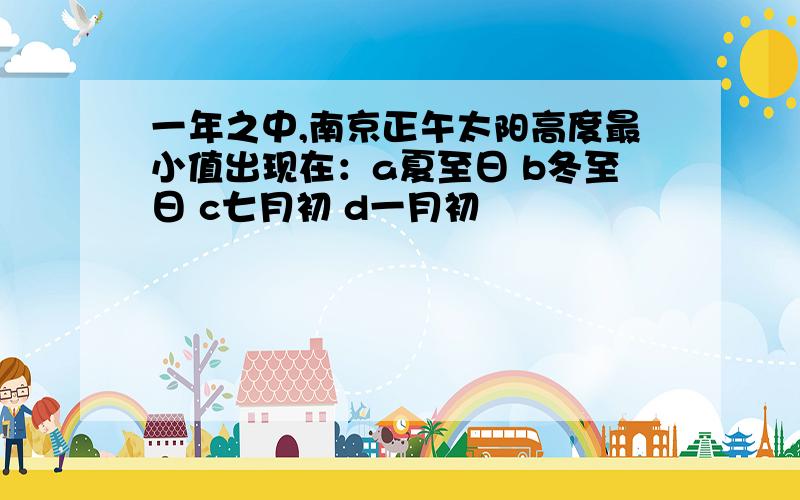 一年之中,南京正午太阳高度最小值出现在：a夏至日 b冬至日 c七月初 d一月初